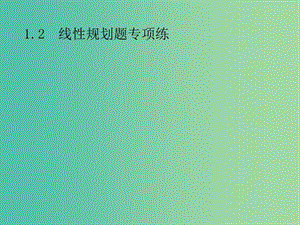 1.2　线性规划题专项练